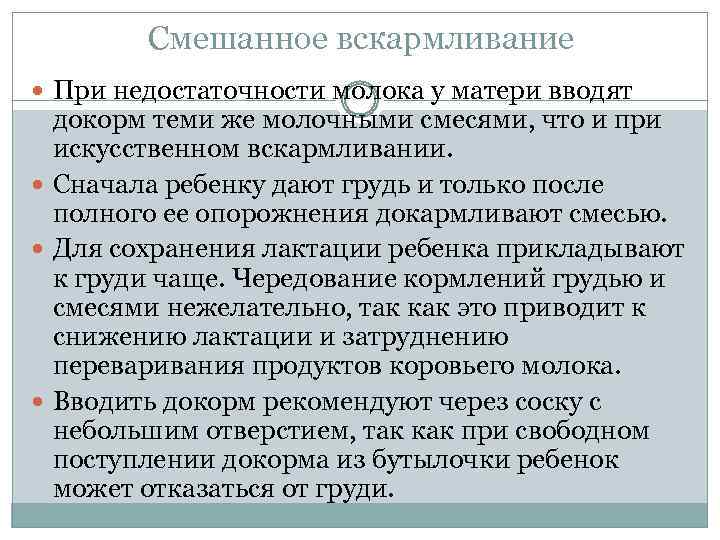 Смешанное вскармливание

При недостаточности молока у матери вводят докорм теми же молочными смесями, что и при искусственном вскармливании.

Сначала ребенку дают грудь и только после полного ее опорожнения докармливают смесью.

Для сохранения лактации ребенка прикладывают к груди чаще. Чередование кормлений грудью и смесями нежелательно, так как это приводит к снижению лактации и затруднению переваривания продуктов коровьего молока.

Вводить докорм рекомендуют через соску с небольшим отверстием, так как при свободном поступлении докорма из бутылочки ребенок может отказаться от груди.